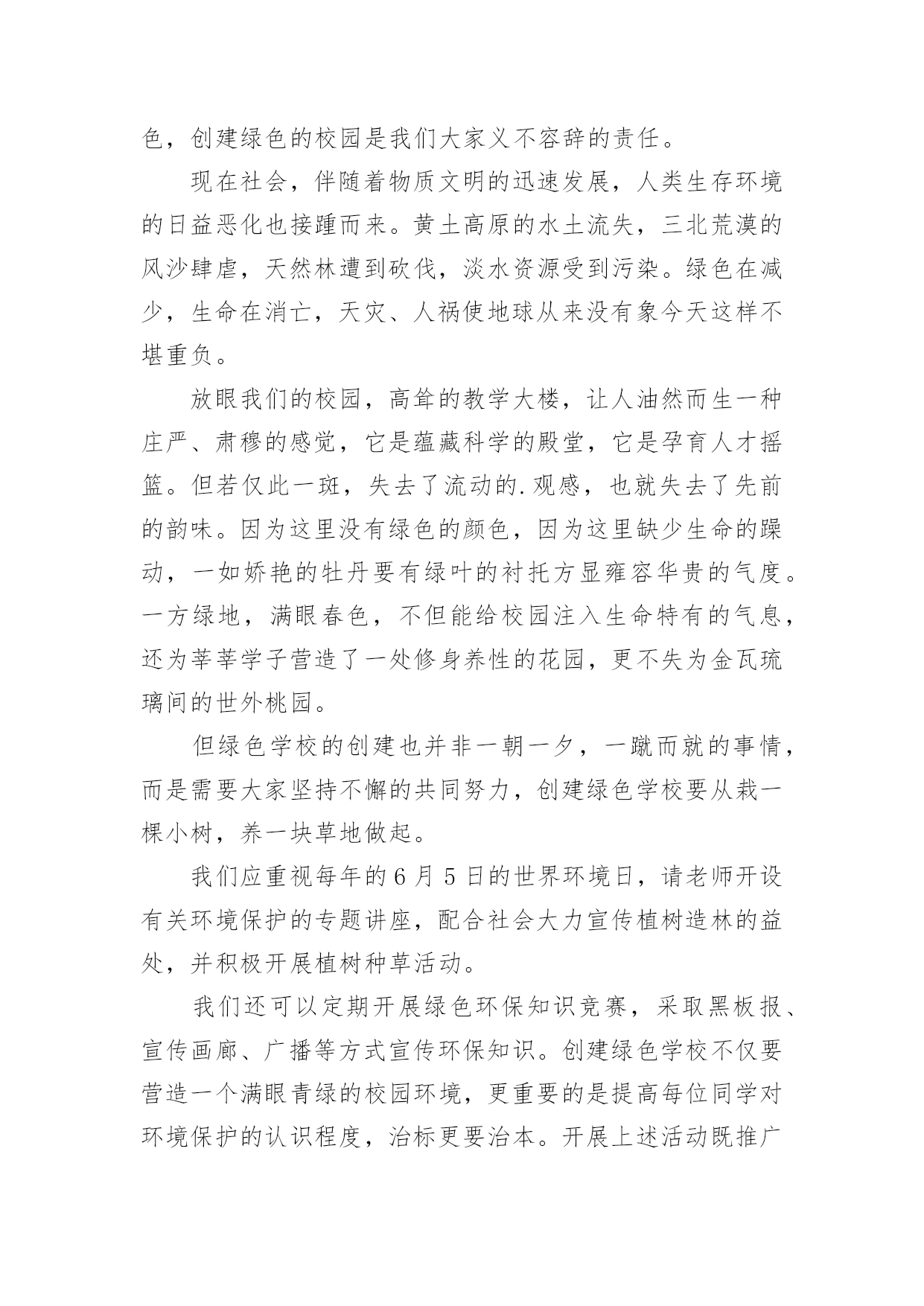 色，创建绿色的校园是我们大家义不容辞的责任。

现在社会，伴随着物质文明的迅速发展，人类生存环境的日益恶化也接踵而来。黄土高原的水土流失，三北荒漠的风沙肆虐，天然林遭到砍伐，淡水资源受到污染。绿色在减少，生命在消亡，天灾、人祸使地球从来没有象今天这样不堪重负。

放眼我们的校园，高耸的教学大楼，让人油然而生一种庄严、肃穆的感觉，它是蕴藏科学的殿堂，它是孕育人才摇篮。但若仅此一斑，失去了流动的.观感，也就失去了先前的韵味。因为这里没有绿色的颜色，因为这里缺少生命的躁动，一如娇艳的牡丹要有绿叶的衬托方显雍容华贵的气度。一方绿地，满眼春色，不但能给校园注入生命特有的气息，还为莘莘学子营造了一处修身养性的花园，更不失为金瓦琉璃间的世外桃园。

但绿色学校的创建也并非一朝一夕，一蹴而就的事情，而是需要大家坚持不懈的共同努力，创建绿色学校要从栽一棵小树，养一块草地做起。

我们应重视每年的6月5日的世界环境日，请老师开设有关环境保护的专题讲座，配合社会大力宣传植树造林的益处，并积极开展植树种草活动。

我们还可以定期开展绿色环保知识竞赛，采取黑板报、宣传画廊、广播等方式宣传环保知识。创建绿色学校不仅要营造一个满眼青绿的校园环境，更重要的是提高每位同学对环境保护的认识程度，治标更要治本。开展上述活动既推广